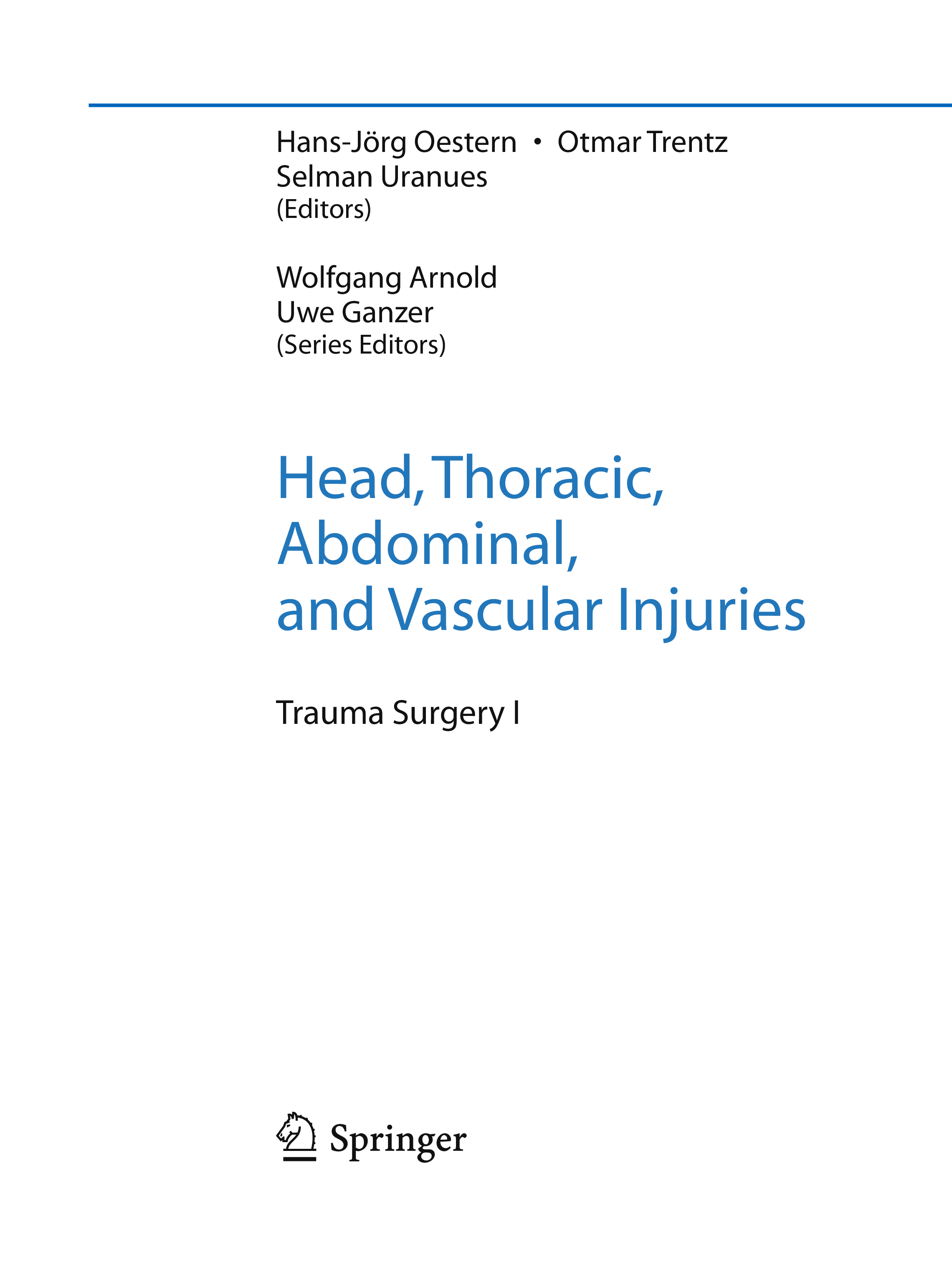 Hans-Jörg Oestern • Otmar Trentz
Selman Uranues
(Editors)

Wolfgang Arnold
Uwe Ganzer
(Series Editors)

Head, Thoracic, Abdominal, and Vascular Injuries

Trauma Surgery I

Springer